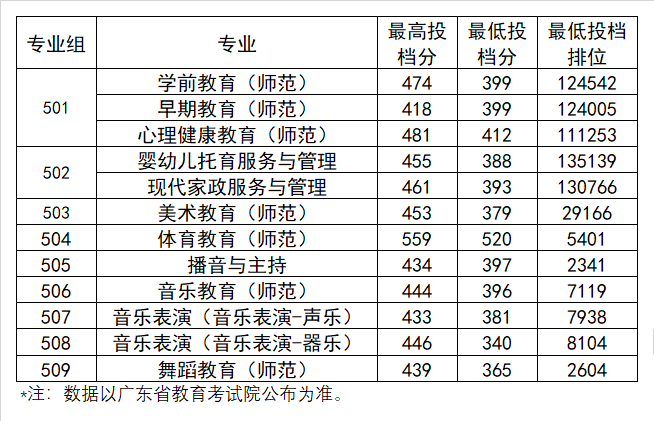 | 专业组 | 专业 | 最高投档分 | 最低投档分 | 最低投档排位 |
|---|---|---|---|---|
| 501 | 学前教育（师范） | 474 | 399 | 124542 |
|  | 早期教育（师范） | 418 | 399 | 124005 |
|  | 心理健康教育（师范） | 481 | 412 | 111253 |
| 502 | 婴幼儿托育服务与管理 | 455 | 388 | 135139 |
|  | 现代家政服务与管理 | 461 | 393 | 130766 |
| 503 | 美术教育（师范） | 453 | 379 | 29166 |
| 504 | 体育教育（师范） | 559 | 520 | 5401 |
| 505 | 播音与主持 | 434 | 397 | 2341 |
| 506 | 音乐教育（师范） | 444 | 396 | 7119 |
| 507 | 音乐表演（音乐表演-声乐） | 433 | 381 | 7938 |
| 508 | 音乐表演（音乐表演-器乐） | 446 | 340 | 8104 |
| 509 | 舞蹈教育（师范） | 439 | 365 | 2604 |

*注：数据以广东省教育考试院公布为准。